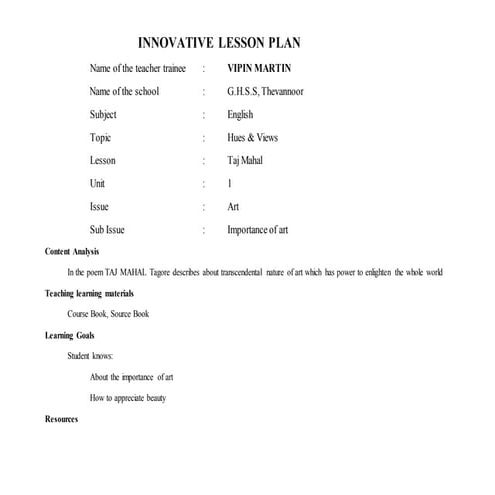 INNOVATIVE LESSON PLAN

Name of the teacher trainee : VIPIN MARTIN
Name of the school : G.H.S.S, Thevannoor
Subject : English
Topic : Hues & Views
Lesson : Taj Mahal
Unit : 1
Issue : Art
Sub Issue : Importance of art

Content Analysis

In the poem TAJ MAHAL Tagore describes about transcendental nature of art which has power to enlighten the whole world

Teaching learning materials

Course Book, Source Book

Learning Goals

Student knows:

About the importance of art

How to appreciate beauty

Resources